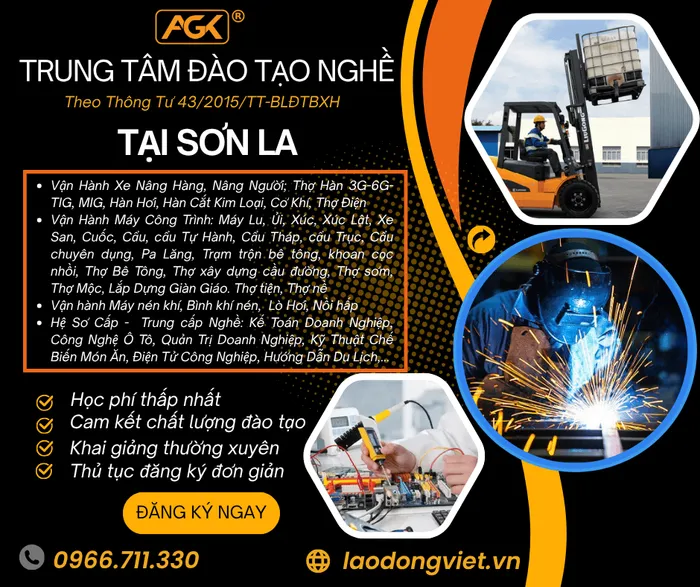 AGK®

TRUNG TÂM ĐÀO TẠO NGHỀ

Theo Thông Tư 43/2015/TT-BLĐTBXH

TẠI SƠN LA

- Vận Hành Xe Nâng Hàng, Nâng Người; Thợ Hàn 3G-6G-TIG, MIG, Hàn Hơi, Hàn Cắt Kim Loại, Cơ Khí, Thợ Điện
- Vận Hành Máy Công Trình: Máy Lu, Ủi, Xúc, Xúc Lật, Xe San, Cuốc, Cẩu, cẩu Tự Hành, Cẩu Tháp, cẩu Trục, Cẩu chuyên dụng, Pa Lăng, Trạm trộn bê tông, khoan cọc nhồi, Thợ Bê Tông, Thợ xây dựng cầu đường, Thợ sơn, Thợ Mộc, Lắp Dựng Giàn Giáo. Thợ tiện, Thợ nề
- Vận hành Máy nén khí, Bình khí nén, Lò Hơi, Nồi hấp
- Hệ Sơ Cấp - Trung cấp Nghề: Kế Toán Doanh Nghiệp, Công Nghệ Ô Tô, Quản Trị Doanh Nghiệp, Kỹ Thuật Chế Biến Món Ăn, Điện Tử Công Nghiệp, Hướng Dẫn Du Lịch,...

Học phí thấp nhất
Cam kết chất lượng đào tạo
Khai giảng thường xuyên
Thủ tục đăng ký đơn giản

ĐĂNG KÝ NGAY

0966.711.330

laodongviet.vn